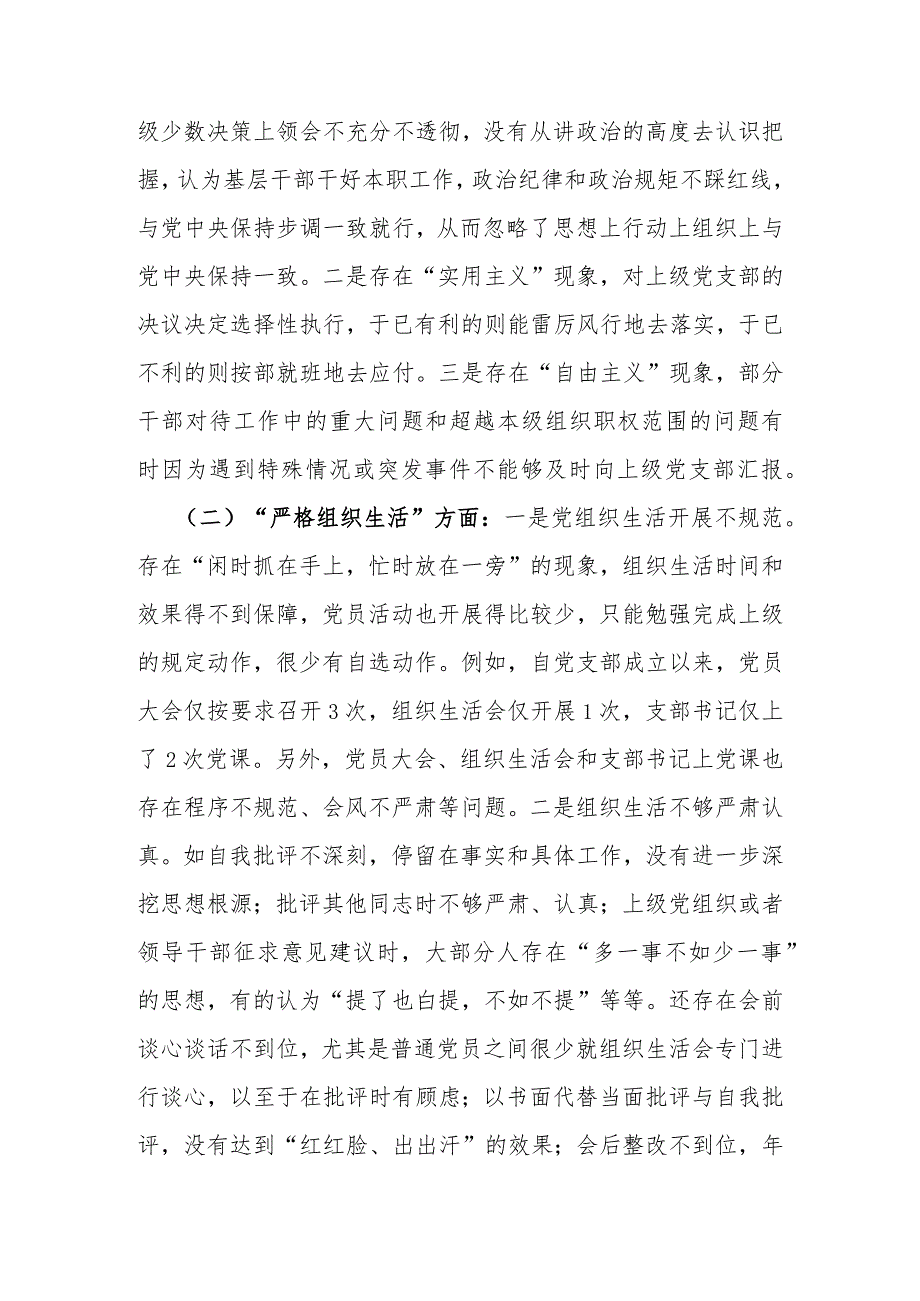 级少数决策上领会不充分不透彻，没有从讲政治的高度去认识把握，认为基层干部干好本职工作，政治纪律和政治规矩不踩红线，与党中央保持步调一致就行，从而忽略了思想上行动上组织上与党中央保持一致。二是存在“实用主义”现象，对上级党支部的决议决定选择性执行，于已有利的则能雷厉风行地去落实，于已不利的则按部就班地去应付。三是存在“自由主义”现象，部分干部对待工作中的重大问题和超越本级组织职权范围的问题有时因为遇到特殊情况或突发事件不能够及时向上级党支部汇报。

（二）“严格组织生活”方面：一是党组织生活开展不规范。存在“闲时抓在手上，忙时放在一旁”的现象，组织生活时间和效果得不到保障，党员活动也开展得比较少，只能勉强完成上级的规定动作，很少有自选动作。例如，自党支部成立以来，党员大会仅按要求召开3次，组织生活会仅开展1次，支部书记仅上了2次党课。另外，党员大会、组织生活会和支部书记上党课也存在程序不规范、会风不严肃等问题。二是组织生活不够严肃认真。如自我批评不深刻，停留在事实和具体工作，没有进一步深挖思想根源；批评其他同志时不够严肃、认真；上级党组织或者领导干部征求意见建议时，大部分人存在“多一事不如少一事”的思想，有的认为“提了也白提，不如不提”等等。还存在会前谈心谈话不到位，尤其是普通党员之间很少就组织生活会专门进行谈心，以至于在批评时有顾虑；以书面代替当面批评与自我批评，没有达到“红红脸、出出汗”的效果；会后整改不到位，年